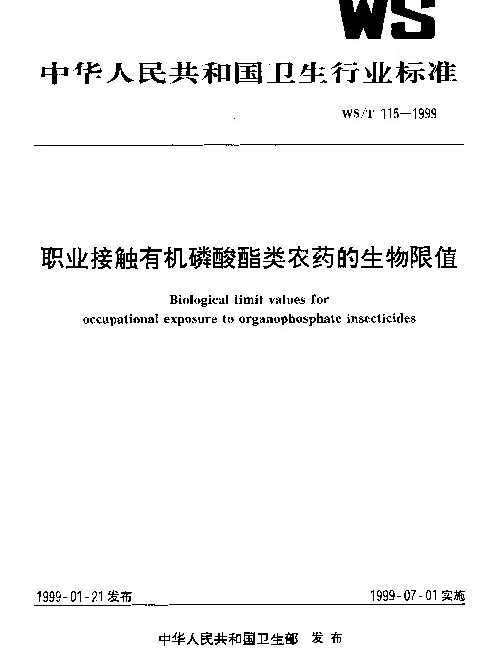 WS

中华人民共和国卫生行业标准

WS/T 115—1999

职业接触有机磷酸酯类农药的生物限值

Biological limit values for occupational exposure to organophosphate insecticides

1999-01-21 发布

1999-07-01 实施

中华人民共和国卫生部 发布